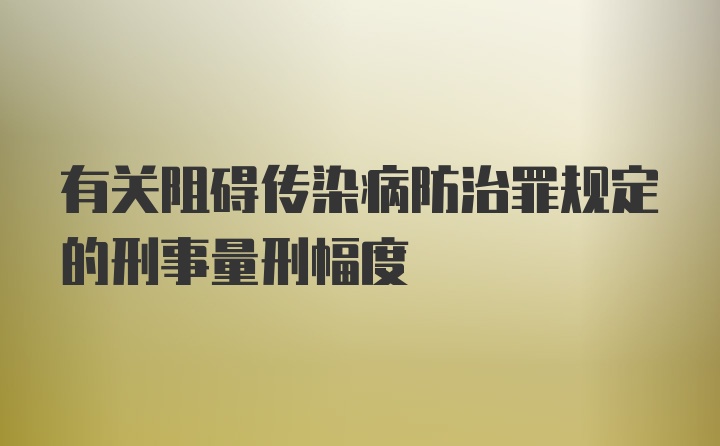 有关阻碍传染病防治罪规定的刑事量刑幅度